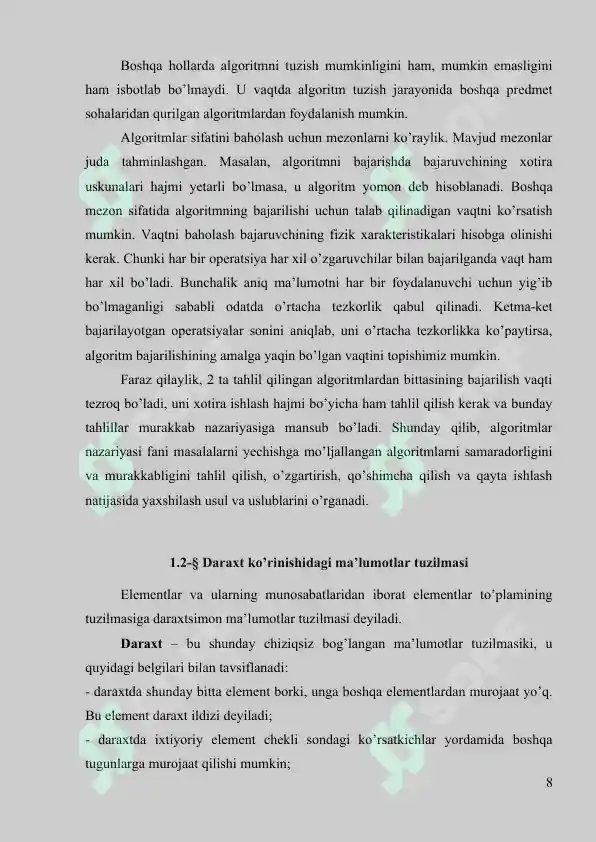 Boshqa hollarda algoritmni tuzish mumkinligini ham, mumkin emasligini ham isbotlab bo'lmaydi. U vaqtda algoritm tuzish jarayonida boshqa predmet sohalaridan qurilgan algoritmlardan foydalanish mumkin.

Algoritmlar sifatini baholash uchun mezonlarni ko'raylik. Mavjud mezonlar juda tahminlashgan. Masalan, algoritmni bajarishda bajaruvchining xotira uskunalari hajmi yetarli bo'lmasa, u algoritm yomon deb hisoblanadi. Boshqa mezon sifatida algoritmning bajarilishi uchun talab qilinadigan vaqtni ko'rsatish mumkin. Vaqtni baholash bajaruvchining fizik xarakteristikalari hisobga olinishi kerak. Chunki har bir operatsiya har xil o'zgaruvchilar bilan bajarilganda vaqt ham har xil bo'ladi. Bunchalik aniq ma'lumotni har bir foydalanuvchi uchun yig'ib bo'lmaganligi sababli odatda o'rtacha tezkorlik qabul qilinadi. Ketma-ket bajarilayotgan operatsiyalar sonini aniqlab, uni o'rtacha tezkorlikka ko'paytirsa, algoritm bajarilishining amalga yaqin bo'lgan vaqtini topishimiz mumkin.

Faraz qilaylik, 2 ta tahlil qilingan algoritmlardan bittasining bajarilish vaqti tezroq bo'ladi, uni xotira ishlash hajmi bo'yicha ham tahlil qilish kerak va bunday tahlillar murakkab nazariyasiga mansub bo'ladi. Shunday qilib, algoritmlar nazariyasi fani masalalarni yechishga mo'ljallangan algoritmlarni samaradorligini va murakkabligini tahlil qilish, o'zgartirish, qo'shimcha qilish va qayta ishlash natijasida yaxshilash usul va uslublarini o'rganadi.

1.2-§ Daraxt ko'rinishidagi ma'lumotlar tuzilmasi

Elementlar va ularning munosabatlaridan iborat elementlar to'plamining tuzilmasiga daraxtsimon ma'lumotlar tuzilmasi deyiladi.

Daraxt – bu shunday chiziqsiz bog'langan ma'lumotlar tuzilmasiki, u quyidagi belgilari bilan tavsiflanadi:
- daraxtda shunday bitta element borki, unga boshqa elementlardan murojaat yo'q. Bu element daraxt ildizi deyiladi;
- daraxtda ixtiyoriy element chekli sondagi ko'rsatkichlar yordamida boshqa tugunlarga murojaat qilishi mumkin;

8